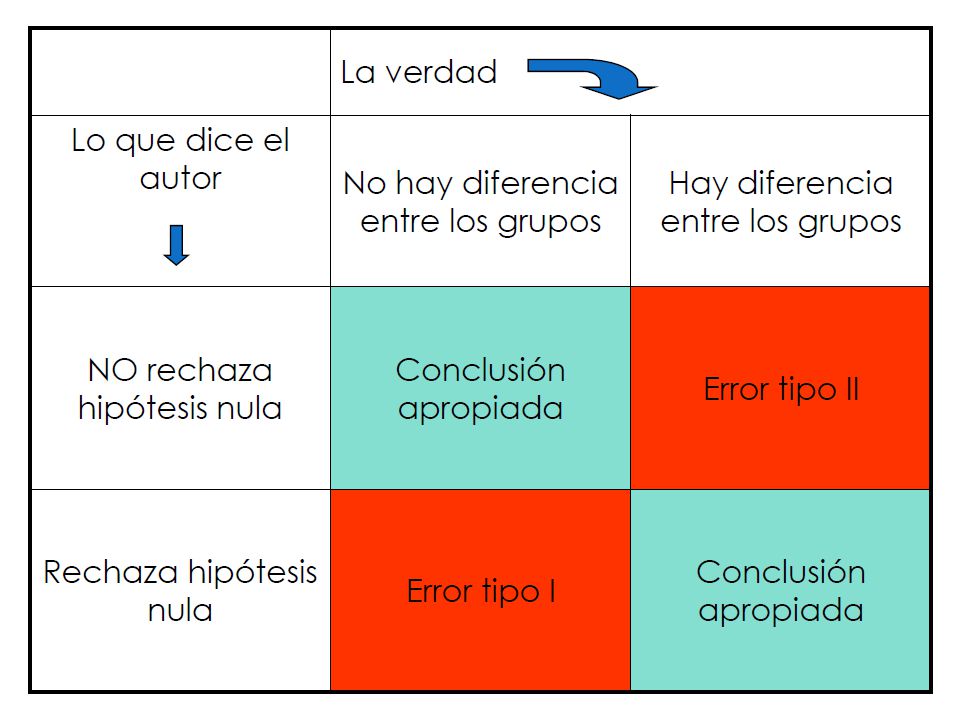 |  | La verdad |  |
|---|---|---|
| Lo que dice el autor | No hay diferencia entre los grupos | Hay diferencia entre los grupos |
| NO rechaza hipótesis nula | Conclusión apropiada | Error tipo II |
| Rechaza hipótesis nula | Error tipo I | Conclusión apropiada |